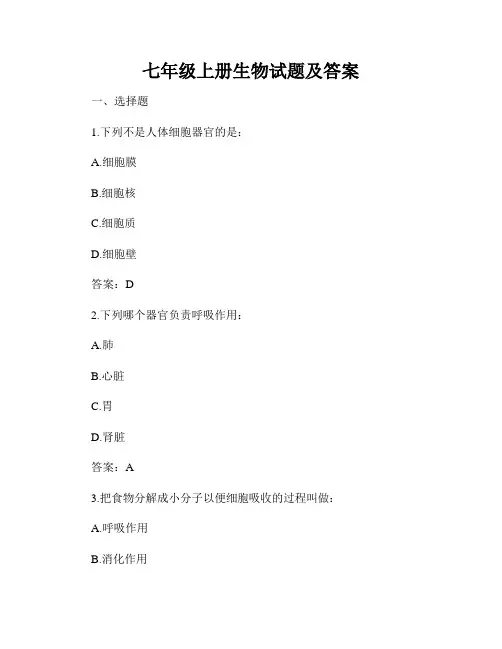 七年级上册生物试题及答案

一、选择题

1.下列不是人体细胞器官的是：

A.细胞膜

B.细胞核

C.细胞质

D.细胞壁

答案：D

2.下列哪个器官负责呼吸作用：

A.肺

B.心脏

C.胃

D.肾脏

答案：A

3.把食物分解成小分子以便细胞吸收的过程叫做：

A.呼吸作用

B.消化作用